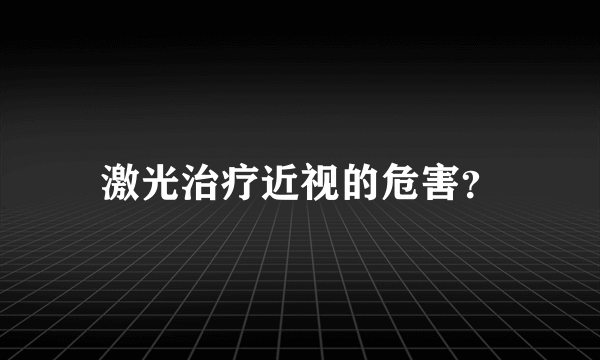 激光治疗近视的危害?